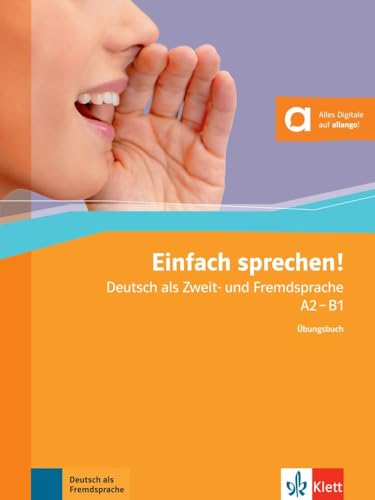 a Alles Digitale auf allango!

Einfach sprechen!
Deutsch als Zweit- und Fremdsprache
A2 – B1

Übungsbuch

Deutsch als Fremdsprache

Klett